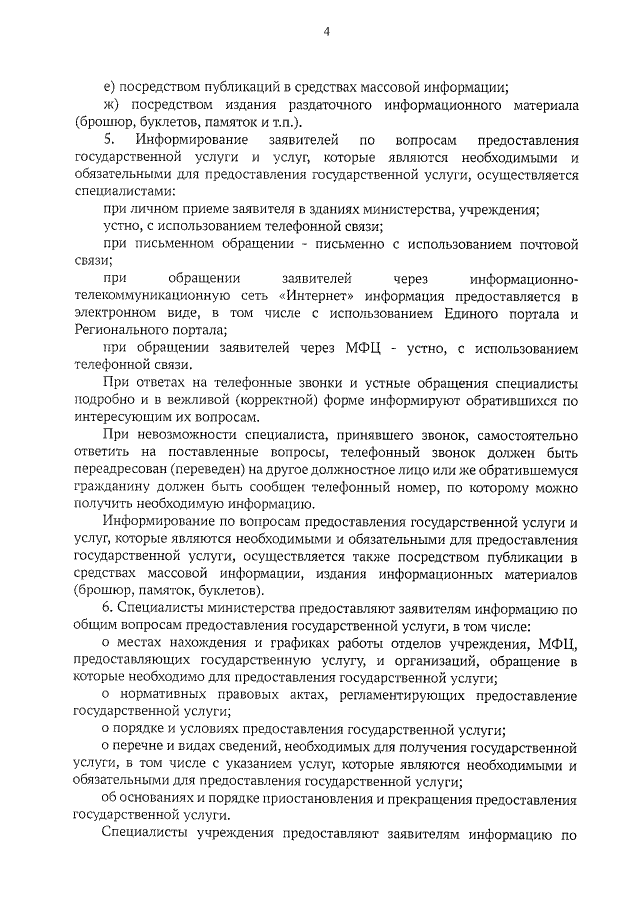 4

е) посредством публикаций в средствах массовой информации;

ж) посредством издания раздаточного информационного материала (брошюр, буклетов, памяток и т.п.).

5. Информирование заявителей по вопросам предоставления государственной услуги и услуг, которые являются необходимыми и обязательными для предоставления государственной услуги, осуществляется специалистами:

при личном приеме заявителя в зданиях министерства, учреждения;

устно, с использованием телефонной связи;

при письменном обращении - письменно с использованием почтовой связи;

при обращении заявителей через информационно-телекоммуникационную сеть «Интернет» информация предоставляется в электронном виде, в том числе с использованием Единого портала и Регионального портала;

при обращении заявителей через МФЦ - устно, с использованием телефонной связи.

При ответах на телефонные звонки и устные обращения специалисты подробно и в вежливой (корректной) форме информируют обратившихся по интересующим их вопросам.

При невозможности специалиста, принявшего звонок, самостоятельно ответить на поставленные вопросы, телефонный звонок должен быть переадресован (переведен) на другое должностное лицо или же обратившемуся гражданину должен быть сообщен телефонный номер, по которому можно получить необходимую информацию.

Информирование по вопросам предоставления государственной услуги и услуг, которые являются необходимыми и обязательными для предоставления государственной услуги, осуществляется также посредством публикации в средствах массовой информации, издания информационных материалов (брошюр, памяток, буклетов).

6. Специалисты министерства предоставляют заявителям информацию по общим вопросам предоставления государственной услуги, в том числе:

о местах нахождения и графиках работы отделов учреждения, МФЦ, предоставляющих государственную услугу, и организаций, обращение в которые необходимо для предоставления государственной услуги;

о нормативных правовых актах, регламентирующих предоставление государственной услуги;

о порядке и условиях предоставления государственной услуги;

о перечне и видах сведений, необходимых для получения государственной услуги, в том числе с указанием услуг, которые являются необходимыми и обязательными для предоставления государственной услуги;

об основаниях и порядке приостановления и прекращения предоставления государственной услуги.

Специалисты учреждения предоставляют заявителям информацию по